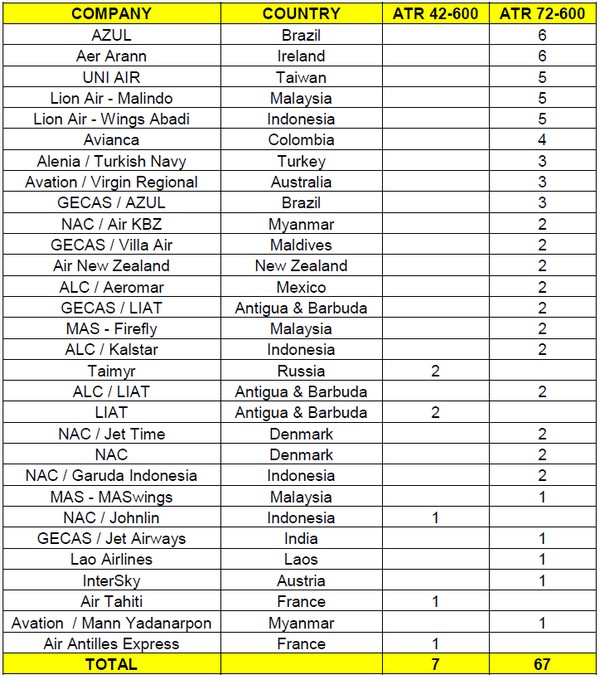 | COMPANY | COUNTRY | ATR 42-600 | ATR 72-600 |
|---|---|---|---|
| AZUL | Brazil | | 6 |
| Aer Arann | Ireland | | 6 |
| UNI AIR | Taiwan | | 5 |
| Lion Air - Malindo | Malaysia | | 5 |
| Lion Air - Wings Abadi | Indonesia | | 5 |
| Avianca | Colombia | | 4 |
| Alenia / Turkish Navy | Turkey | | 3 |
| Avation / Virgin Regional | Australia | | 3 |
| GECAS / AZUL | Brazil | | 3 |
| NAC / Air KBZ | Myanmar | | 2 |
| GECAS / Villa Air | Maldives | | 2 |
| Air New Zealand | New Zealand | | 2 |
| ALC / Aeromar | Mexico | | 2 |
| GECAS / LIAT | Antigua & Barbuda | | 2 |
| MAS - Firefly | Malaysia | | 2 |
| ALC / Kalstar | Indonesia | | 2 |
| Taimyr | Russia | 2 | |
| ALC / LIAT | Antigua & Barbuda | | 2 |
| LIAT | Antigua & Barbuda | 2 | |
| NAC / Jet Time | Denmark | | 2 |
| NAC | Denmark | | 2 |
| NAC / Garuda Indonesia | Indonesia | | 2 |
| MAS - MASwings | Malaysia | | 1 |
| NAC / Johnlin | Indonesia | 1 | |
| GECAS / Jet Airways | India | | 1 |
| Lao Airlines | Laos | | 1 |
| InterSky | Austria | | 1 |
| Air Tahiti | France | 1 | |
| Avation / Mann Yadanarpon | Myanmar | | 1 |
| Air Antilles Express | France | 1 | |
| TOTAL | | 7 | 67 |